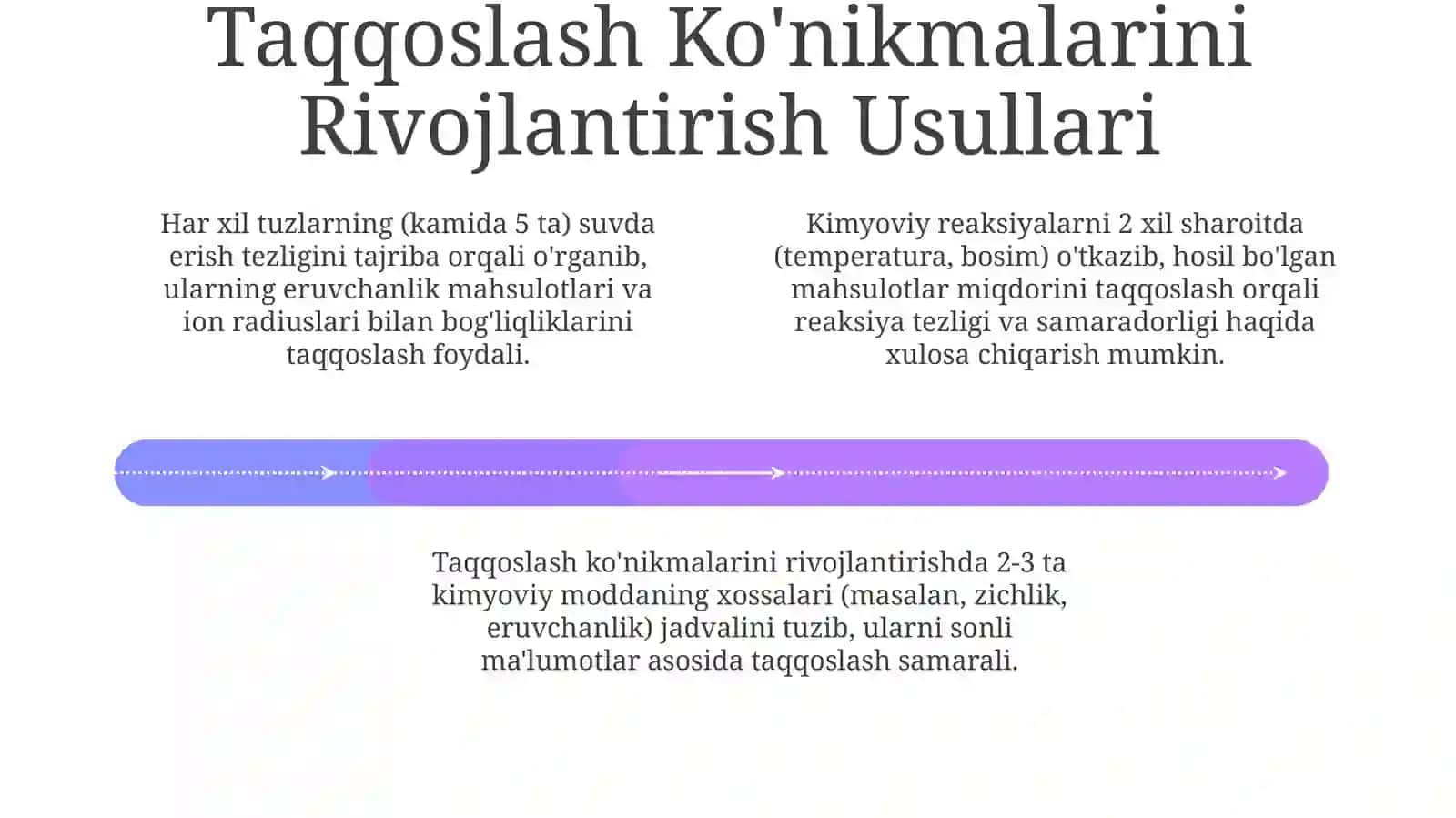 Taqqoslash Ko'nikmalarini Rivojlantirish Usullari

Har xil tuzlarning (kamida 5 ta) suvda erish tezligini tajriba orqali o'rganib, ularning eruvchanlik mahsulotlari va ion radiuslari bilan bog'liqliklarini taqqoslash foydali.

Kimyoviy reaksiyalarni 2 xil sharoitda (temperatura, bosim) o'tkazib, hosil bo'lgan mahsulotlar miqdorini taqqoslash orqali reaksiya tezligi va samaradorligi haqida xulosa chiqarish mumkin.

Taqqoslash ko'nikmalarini rivojlantirishda 2-3 ta kimyoviy moddaning xossalari (masalan, zichlik, eruvchanlik) jadvalini tuzib, ularni sonli ma'lumotlar asosida taqqoslash samarali.